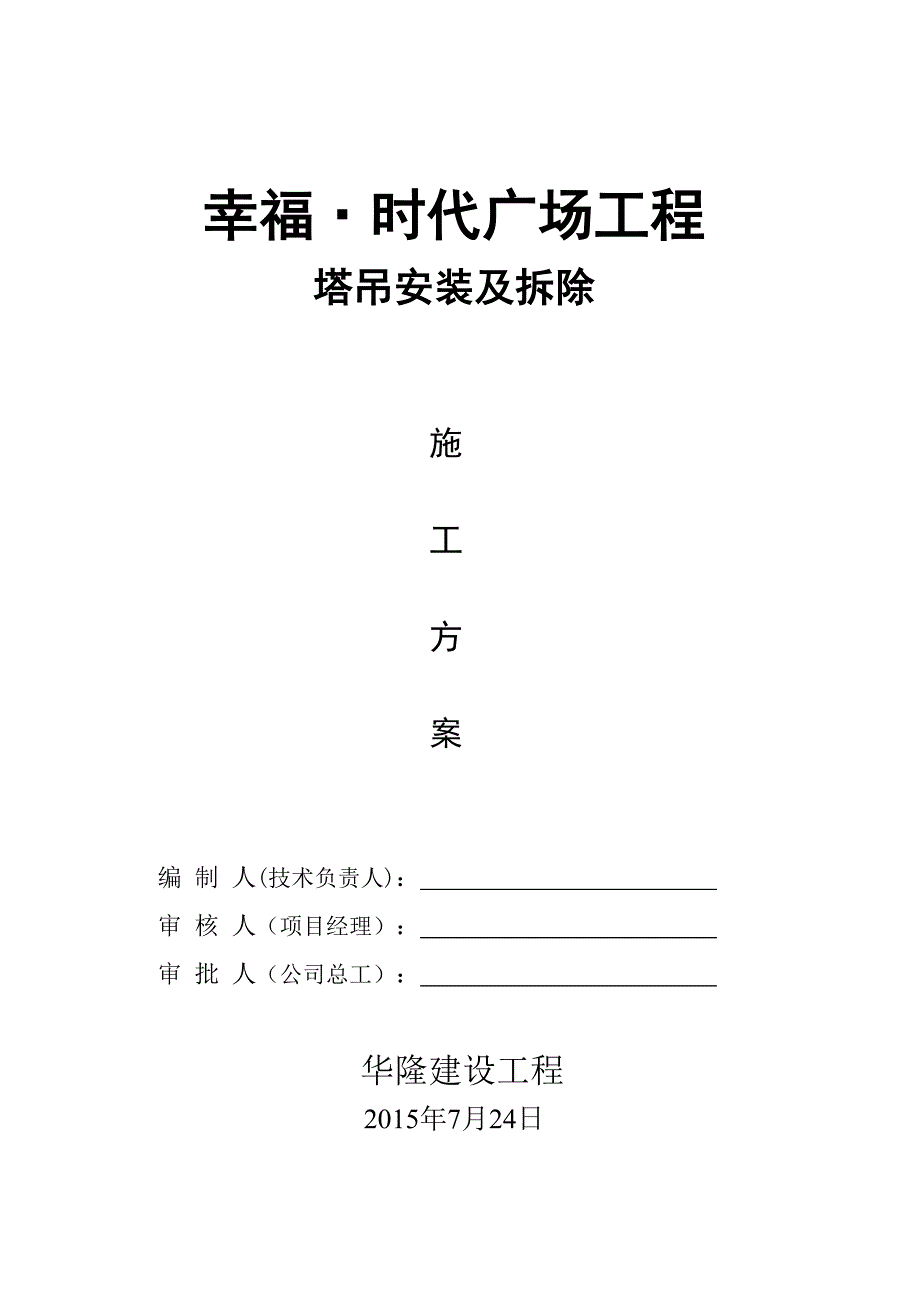 幸福·时代广场工程

塔吊安装及拆除

施

工

方

案

编 制 人(技术负责人)：

审 核 人（项目经理）：

审 批 人（公司总工）：

华隆建设工程

2015年7月24日